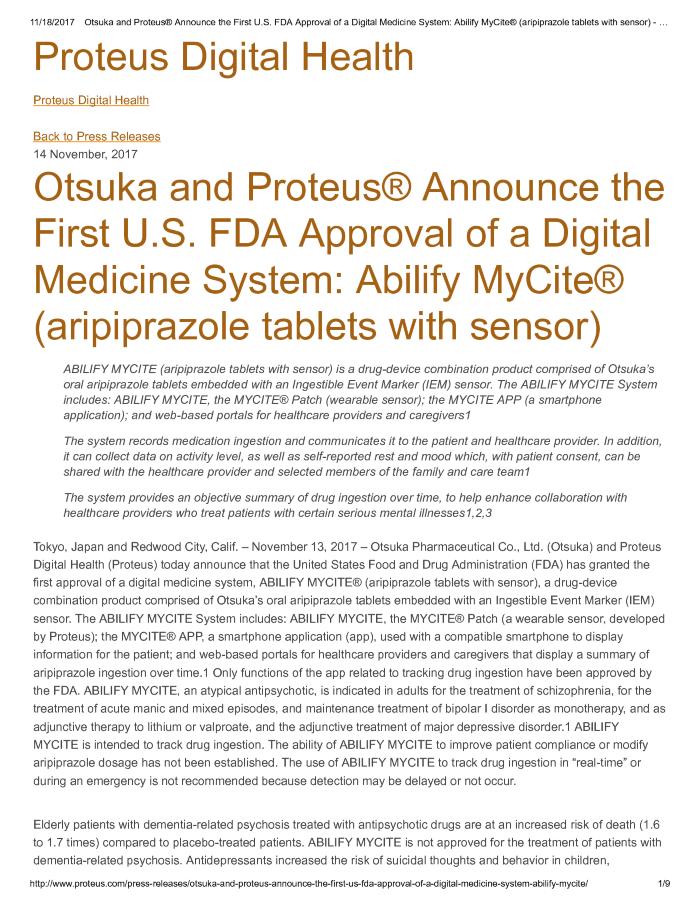 11/18/2017 Otsuka and Proteus® Announce the First U.S. FDA Approval of a Digital Medicine System: Abilify MyCite® (aripiprazole tablets with sensor) - ...

Proteus Digital Health

Proteus Digital Health

Back to Press Releases
14 November, 2017

Otsuka and Proteus® Announce the First U.S. FDA Approval of a Digital Medicine System: Abilify MyCite® (aripiprazole tablets with sensor)

ABILIFY MYCITE (aripiprazole tablets with sensor) is a drug-device combination product comprised of Otsuka's oral aripiprazole tablets embedded with an Ingestible Event Marker (IEM) sensor. The ABILIFY MYCITE System includes: ABILIFY MYCITE, the MYCITE® Patch (wearable sensor); the MYCITE APP (a smartphone application); and web-based portals for healthcare providers and caregivers1

The system records medication ingestion and communicates it to the patient and healthcare provider. In addition, it can collect data on activity level, as well as self-reported rest and mood which, with patient consent, can be shared with the healthcare provider and selected members of the family and care team1

The system provides an objective summary of drug ingestion over time, to help enhance collaboration with healthcare providers who treat patients with certain serious mental illnesses1,2,3

Tokyo, Japan and Redwood City, Calif. – November 13, 2017 – Otsuka Pharmaceutical Co., Ltd. (Otsuka) and Proteus Digital Health (Proteus) today announce that the United States Food and Drug Administration (FDA) has granted the first approval of a digital medicine system, ABILIFY MYCITE® (aripiprazole tablets with sensor), a drug-device combination product comprised of Otsuka's oral aripiprazole tablets embedded with an Ingestible Event Marker (IEM) sensor. The ABILIFY MYCITE System includes: ABILIFY MYCITE, the MYCITE® Patch (a wearable sensor, developed by Proteus); the MYCITE® APP, a smartphone application (app), used with a compatible smartphone to display information for the patient; and web-based portals for healthcare providers and caregivers that display a summary of aripiprazole ingestion over time.1 Only functions of the app related to tracking drug ingestion have been approved by the FDA. ABILIFY MYCITE, an atypical antipsychotic, is indicated in adults for the treatment of schizophrenia, for the treatment of acute manic and mixed episodes, and maintenance treatment of bipolar I disorder as monotherapy, and as adjunctive therapy to lithium or valproate, and the adjunctive treatment of major depressive disorder.1 ABILIFY MYCITE is intended to track drug ingestion. The ability of ABILIFY MYCITE to improve patient compliance or modify aripiprazole dosage has not been established. The use of ABILIFY MYCITE to track drug ingestion in "real-time" or during an emergency is not recommended because detection may be delayed or not occur.

Elderly patients with dementia-related psychosis treated with antipsychotic drugs are at an increased risk of death (1.6 to 1.7 times) compared to placebo-treated patients. ABILIFY MYCITE is not approved for the treatment of patients with dementia-related psychosis. Antidepressants increased the risk of suicidal thoughts and behavior in children,

http://www.proteus.com/press-releases/otsuka-and-proteus-announce-the-first-us-fda-approval-of-a-digital-medicine-system-abilify-mycite/ 1/9